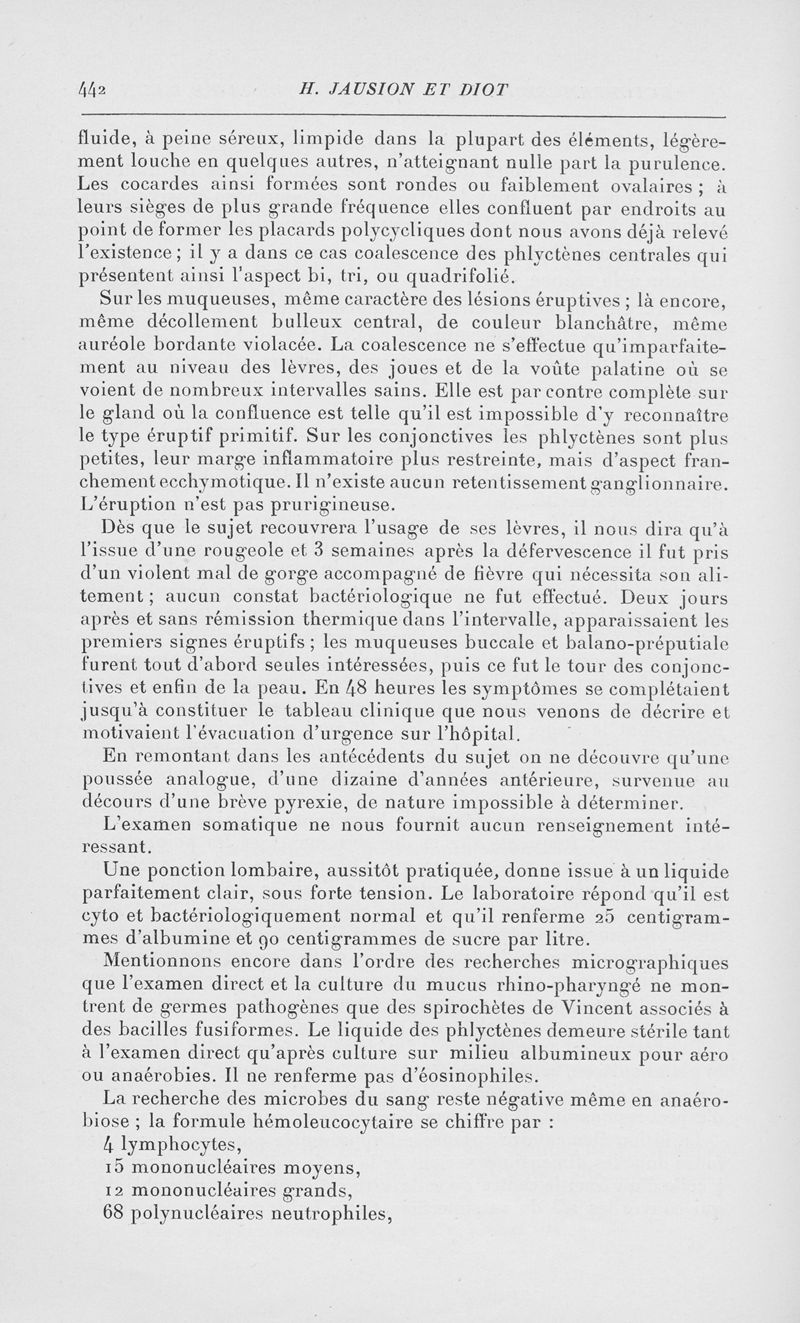 442 H. JAUSION ET DIOT

fluide, à peine séreux, limpide dans la plupart des éléments, légèrement louche en quelques autres, n'atteignant nulle part la purulence. Les cocardes ainsi formées sont rondes ou faiblement ovalaires ; à leurs sièges de plus grande fréquence elles confluent par endroits au point de former les placards polycycliques dont nous avons déjà relevé l'existence ; il y a dans ce cas coalescence des phlyctènes centrales qui présentent ainsi l'aspect bi, tri, ou quadrifolié.

Sur les muqueuses, même caractère des lésions éruptives ; là encore, même décollement bulleux central, de couleur blanchâtre, même auréole bordante violacée. La coalescence ne s'effectue qu'imparfaitement au niveau des lèvres, des joues et de la voûte palatine où se voient de nombreux intervalles sains. Elle est par contre complète sur le gland où la confluence est telle qu'il est impossible d'y reconnaître le type éruptif primitif. Sur les conjonctives les phlyctènes sont plus petites, leur marge inflammatoire plus restreinte, mais d'aspect franchement ecchymotique. Il n'existe aucun retentissement ganglionnaire. L'éruption n'est pas prurigineuse.

Dès que le sujet recouvrera l'usage de ses lèvres, il nous dira qu'à l'issue d'une rougeole et 3 semaines après la défervescence il fut pris d'un violent mal de gorge accompagné de fièvre qui nécessita son alitement ; aucun constat bactériologique ne fut effectué. Deux jours après et sans rémission thermique dans l'intervalle, apparaissaient les premiers signes éruptifs ; les muqueuses buccale et balano-préputiale furent tout d'abord seules intéressées, puis ce fut le tour des conjonctives et enfin de la peau. En 48 heures les symptômes se complétaient jusqu'à constituer le tableau clinique que nous venons de décrire et motivaient l'évacuation d'urgence sur l'hôpital.

En remontant dans les antécédents du sujet on ne découvre qu'une poussée analogue, d'une dizaine d'années antérieure, survenue au décours d'une brève pyrexie, de nature impossible à déterminer.

L'examen somatique ne nous fournit aucun renseignement intéressant.

Une ponction lombaire, aussitôt pratiquée, donne issue à un liquide parfaitement clair, sous forte tension. Le laboratoire répond qu'il est cyto et bactériologiquement normal et qu'il renferme 25 centigrammes d'albumine et 90 centigrammes de sucre par litre.

Mentionnons encore dans l'ordre des recherches micrographiques que l'examen direct et la culture du mucus rhino-pharyngé ne montrent de germes pathogènes que des spirochètes de Vincent associés à des bacilles fusiformes. Le liquide des phlyctènes demeure stérile tant à l'examen direct qu'après culture sur milieu albumineux pour aéro ou anaérobies. Il ne renferme pas d'éosinophiles.

La recherche des microbes du sang reste négative même en anaérobiose ; la formule hémoleucocytaire se chiffre par :
4 lymphocytes,
15 mononucléaires moyens,
12 mononucléaires grands,
68 polynucléaires neutrophiles,